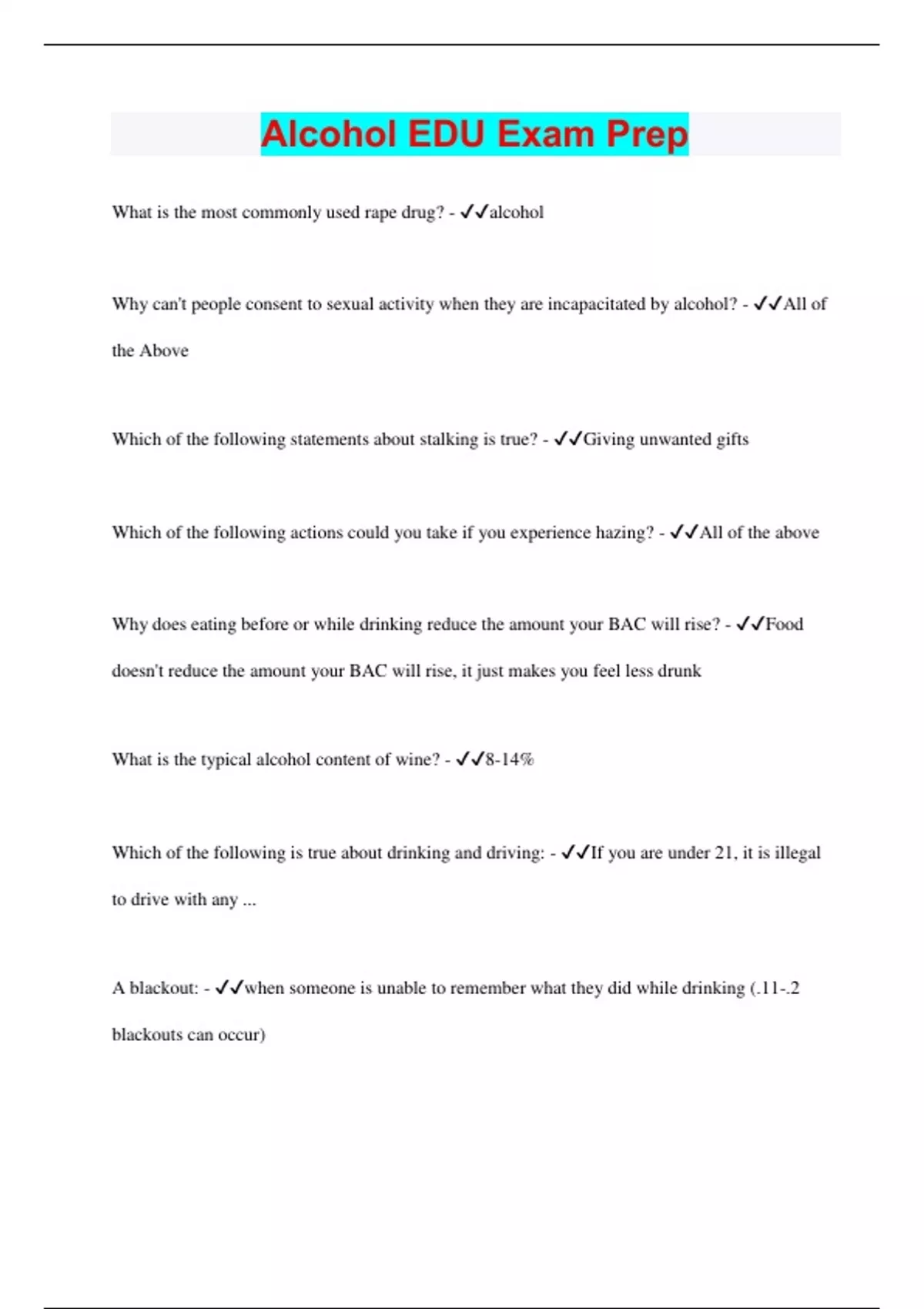 Alcohol EDU Exam Prep

What is the most commonly used rape drug? - ✓✓alcohol

Why can't people consent to sexual activity when they are incapacitated by alcohol? - ✓✓All of the Above

Which of the following statements about stalking is true? - ✓✓Giving unwanted gifts

Which of the following actions could you take if you experience hazing? - ✓✓All of the above

Why does eating before or while drinking reduce the amount your BAC will rise? - ✓✓Food doesn't reduce the amount your BAC will rise, it just makes you feel less drunk

What is the typical alcohol content of wine? - ✓✓8-14%

Which of the following is true about drinking and driving: - ✓✓If you are under 21, it is illegal to drive with any ...

A blackout: - ✓✓when someone is unable to remember what they did while drinking (.11-.2 blackouts can occur)